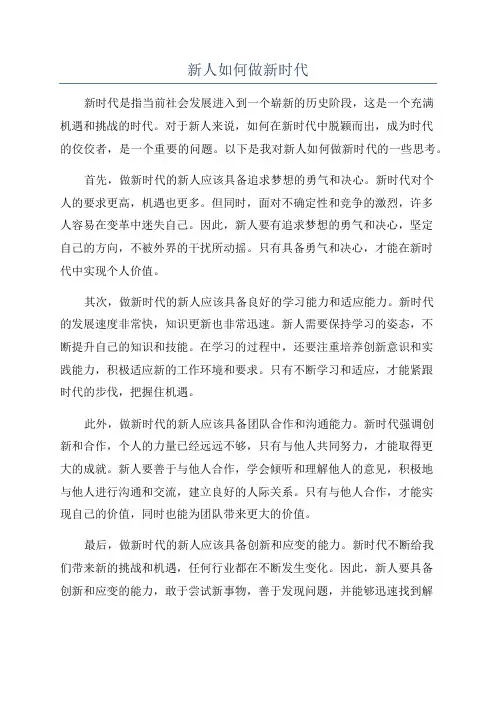 新人如何做新时代

新时代是指当前社会发展进入到一个崭新的历史阶段，这是一个充满机遇和挑战的时代。对于新人来说，如何在新时代中脱颖而出，成为时代的佼佼者，是一个重要的问题。以下是我对新人如何做新时代的一些思考。

首先，做新时代的新人应该具备追求梦想的勇气和决心。新时代对个人的要求更高，机遇也更多。但同时，面对不确定性和竞争的激烈，许多人容易在变革中迷失自己。因此，新人要有追求梦想的勇气和决心，坚定自己的方向，不被外界的干扰所动摇。只有具备勇气和决心，才能在新时代中实现个人价值。

其次，做新时代的新人应该具备良好的学习能力和适应能力。新时代的发展速度非常快，知识更新也非常迅速。新人需要保持学习的姿态，不断提升自己的知识和技能。在学习的过程中，还要注重培养创新意识和实践能力，积极适应新的工作环境和要求。只有不断学习和适应，才能紧跟时代的步伐，把握住机遇。

此外，做新时代的新人应该具备团队合作和沟通能力。新时代强调创新和合作，个人的力量已经远远不够，只有与他人共同努力，才能取得更大的成就。新人要善于与他人合作，学会倾听和理解他人的意见，积极地与他人进行沟通和交流，建立良好的人际关系。只有与他人合作，才能实现自己的价值，同时也能为团队带来更大的价值。

最后，做新时代的新人应该具备创新和应变的能力。新时代不断给我们带来新的挑战和机遇，任何行业都在不断发生变化。因此，新人要具备创新和应变的能力，敢于尝试新事物，善于发现问题，并能够迅速找到解